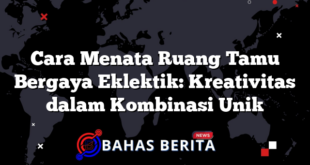 Cara Menata Ruang Tamu Bergaya Eklektik: Kreativitas dalam Kombinasi Unik

NEWS
BAHAS BERITA